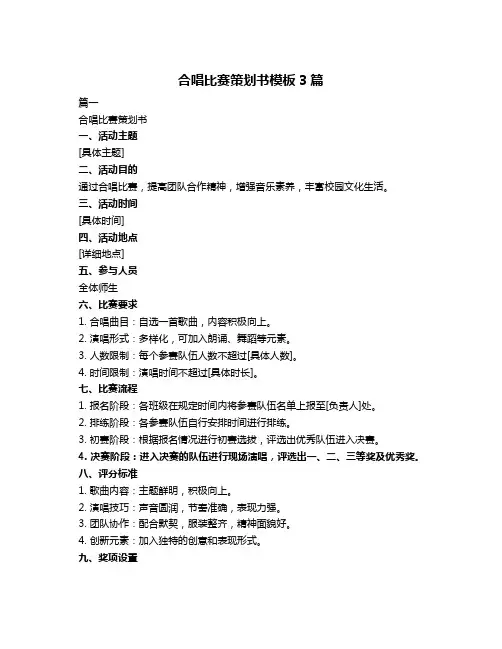 合唱比赛策划书模板 3 篇

篇一

合唱比赛策划书

一、活动主题

[具体主题]

二、活动目的

通过合唱比赛，提高团队合作精神，增强音乐素养，丰富校园文化生活。

三、活动时间

[具体时间]

四、活动地点

[详细地点]

五、参与人员

全体师生

六、比赛要求

1. 合唱曲目：自选一首歌曲，内容积极向上。

2. 演唱形式：多样化，可加入朗诵、舞蹈等元素。

3. 人数限制：每个参赛队伍人数不超过[具体人数]。

4. 时间限制：演唱时间不超过[具体时长]。

七、比赛流程

1. 报名阶段：各班级在规定时间内将参赛队伍名单上报至[负责人]处。

2. 排练阶段：各参赛队伍自行安排时间进行排练。

3. 初赛阶段：根据报名情况进行初赛选拔，评选出优秀队伍进入决赛。

4. 决赛阶段：进入决赛的队伍进行现场演唱，评选出一、二、三等奖及优秀奖。

八、评分标准

1. 歌曲内容：主题鲜明，积极向上。

2. 演唱技巧：声音圆润，节奏准确，表现力强。

3. 团队协作：配合默契，服装整齐，精神面貌好。

4. 创新元素：加入独特的创意和表现形式。

九、奖项设置